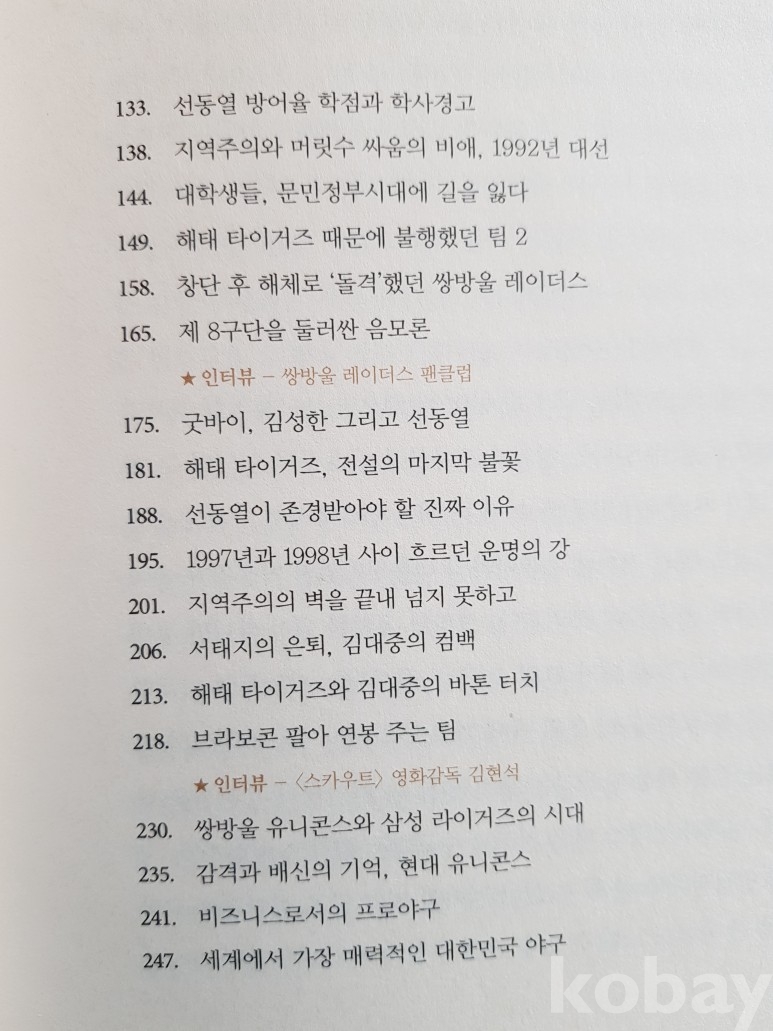 133. 선동열 방어율 학점과 학사경고

138. 지역주의와 머릿수 싸움의 비애, 1992년 대선

144. 대학생들, 문민정부시대에 길을 잃다

149. 해태 타이거즈 때문에 불행했던 팀 2

158. 창단 후 해체로 '돌격'했던 쌍방울 레이더스

165. 제 8구단을 둘러싼 음모론

★ 인터뷰 – 쌍방울 레이더스 팬클럽

175. 굿바이, 김성한 그리고 선동열

181. 해태 타이거즈, 전설의 마지막 불꽃

188. 선동열이 존경받아야 할 진짜 이유

195. 1997년과 1998년 사이 흐르던 운명의 강

201. 지역주의의 벽을 끝내 넘지 못하고

206. 서태지의 은퇴, 김대중의 컴백

213. 해태 타이거즈와 김대중의 바톤 터치

218. 브라보콘 팔아 연봉 주는 팀

★ 인터뷰 – 〈스카우트〉 영화감독 김현석

230. 쌍방울 유니콘스와 삼성 라이거즈의 시대

235. 감격과 배신의 기억, 현대 유니콘스

241. 비즈니스로서의 프로야구

247. 세계에서 가장 매력적인 대한민국 야구

kobay